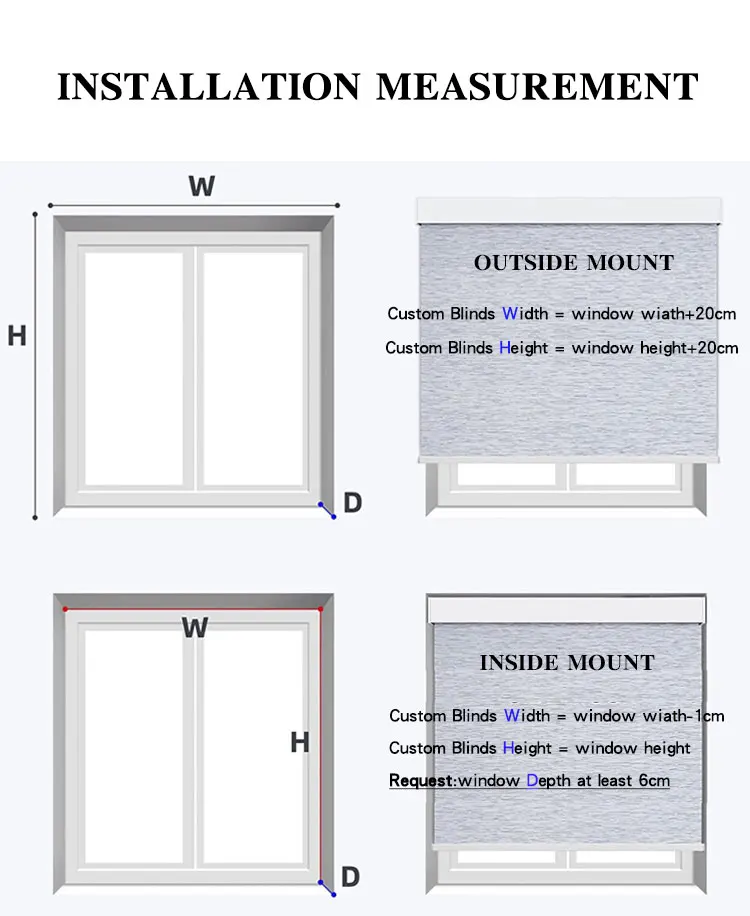 INSTALLATION MEASUREMENT

W

H

D

OUTSIDE MOUNT

Custom Blinds Width = window wiath+20cm

Custom Blinds Height = window height+20cm

W

H

D

INSIDE MOUNT

Custom Blinds Width = window wiath-1cm

Custom Blinds Height = window height

Request:window Depth at least 6cm